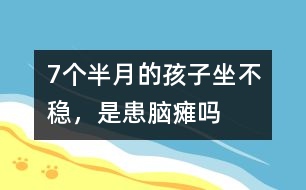 7个半月的孩子坐不稳，是患脑瘫吗